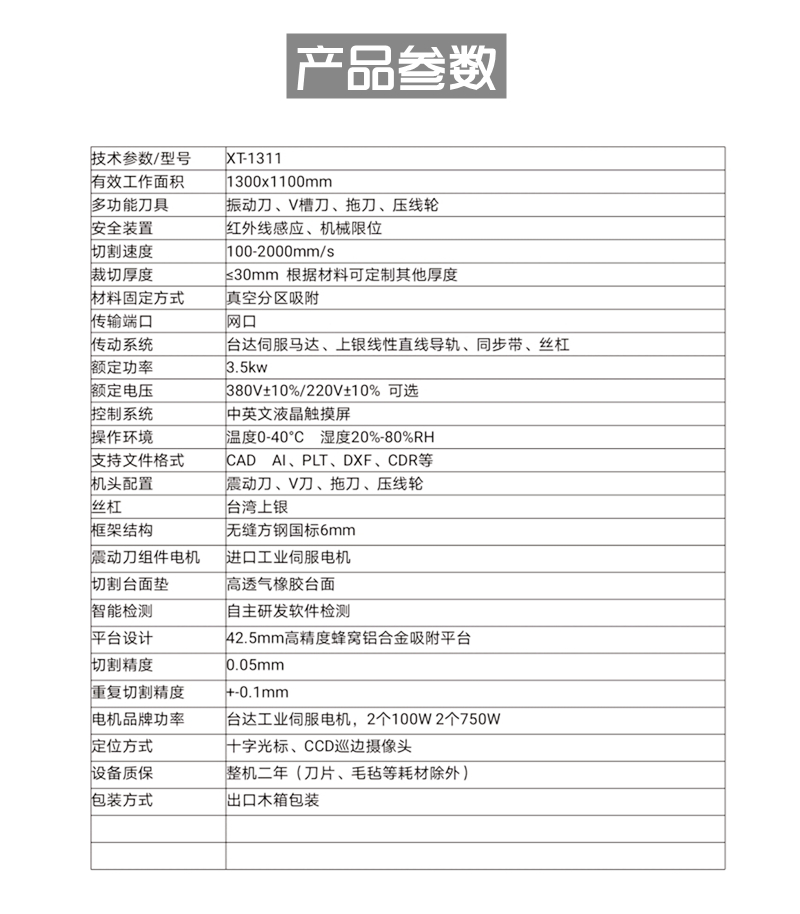 产品参数

| 技术参数/型号 | XT-1311 |
|---|---|
| 有效工作面积 | 1300x1100mm |
| 多功能刀具 | 振动刀、V槽刀、拖刀、压线轮 |
| 安全装置 | 红外线感应、机械限位 |
| 切割速度 | 100-2000mm/s |
| 裁切厚度 | ≤30mm 根据材料可定制其他厚度 |
| 材料固定方式 | 真空分区吸附 |
| 传输端口 | 网口 |
| 传动系统 | 台达伺服马达、上银线性直线导轨、同步带、丝杠 |
| 额定功率 | 3.5kw |
| 额定电压 | 380V±10%/220V±10% 可选 |
| 控制系统 | 中英文液晶触摸屏 |
| 操作环境 | 温度0-40°C 湿度20%-80%RH |
| 支持文件格式 | CAD AI、PLT、DXF、CDR等 |
| 机头配置 | 震动刀、V刀、拖刀、压线轮 |
| 丝杠 | 台湾上银 |
| 框架结构 | 无缝方钢国标6mm |
| 震动刀组件电机 | 进口工业伺服电机 |
| 切割台面垫 | 高透气橡胶台面 |
| 智能检测 | 自主研发软件检测 |
| 平台设计 | 42.5mm高精度蜂窝铝合金吸附平台 |
| 切割精度 | 0.05mm |
| 重复切割精度 | +-0.1mm |
| 电机品牌功率 | 台达工业伺服电机，2个100W 2个750W |
| 定位方式 | 十字光标、CCD巡边摄像头 |
| 设备质保 | 整机二年（刀片、毛毡等耗材除外） |
| 包装方式 | 出口木箱包装 |
| | |
| | |